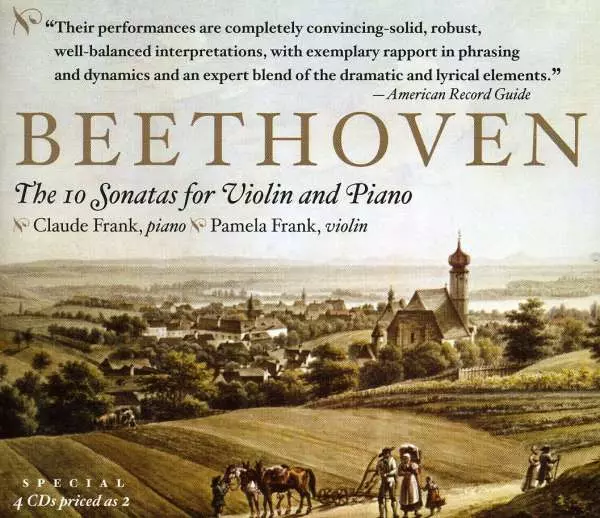 "Their performances are completely convincing-solid, robust, well-balanced interpretations, with exemplary rapport in phrasing and dynamics and an expert blend of the dramatic and lyrical elements."
—American Record Guide

BEETHOVEN

The 10 Sonatas for Violin and Piano

Claude Frank, piano Pamela Frank, violin

SPECIAL
4 CDs priced as 2